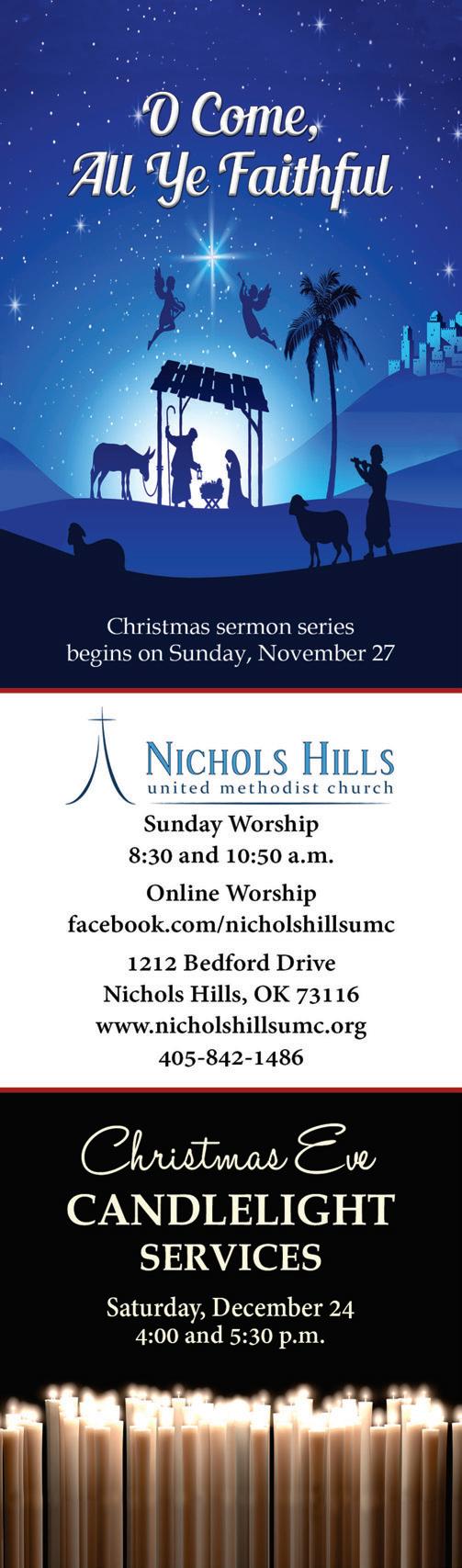 O Come,
All Ye Faithful

Christmas sermon series begins on Sunday, November 27

NICHOLS HILLS
united methodist church

Sunday Worship
8:30 and 10:50 a.m.

Online Worship
facebook.com/nicholshillsumc

1212 Bedford Drive
Nichols Hills, OK 73116
www.nicholshillsumc.org
405-842-1486

Christmas Eve
CANDLELIGHT
SERVICES

Saturday, December 24
4:00 and 5:30 p.m.